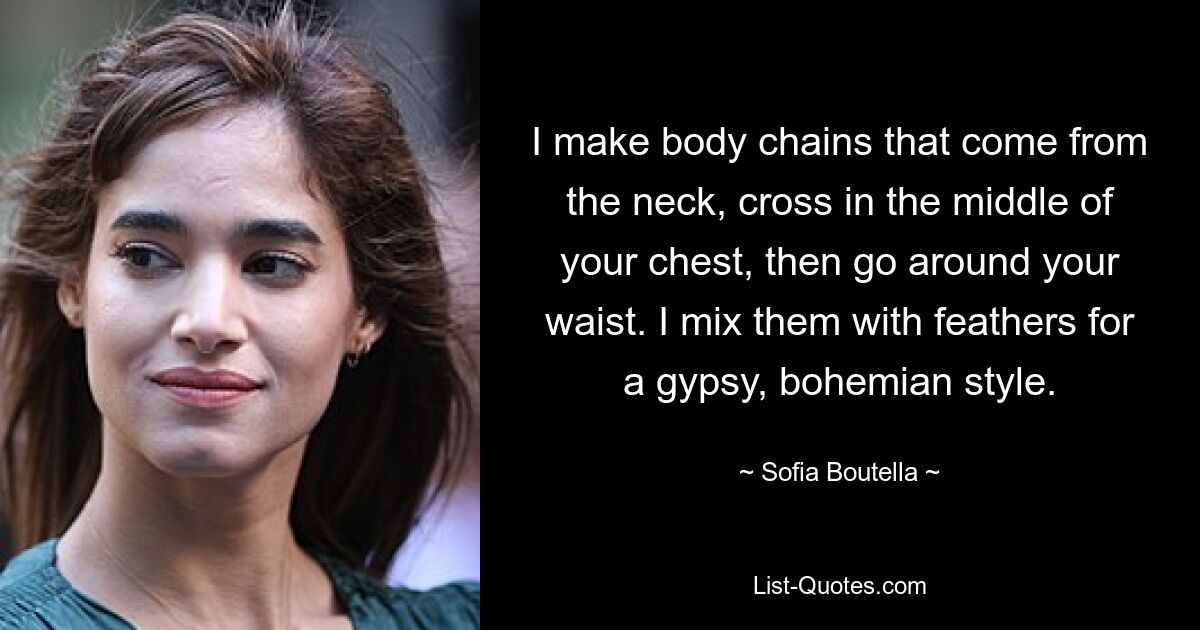 I make body chains that come from the neck, cross in the middle of your chest, then go around your waist. I mix them with feathers for a gypsy, bohemian style.

~ Sofia Boutella ~

List-Quotes.com